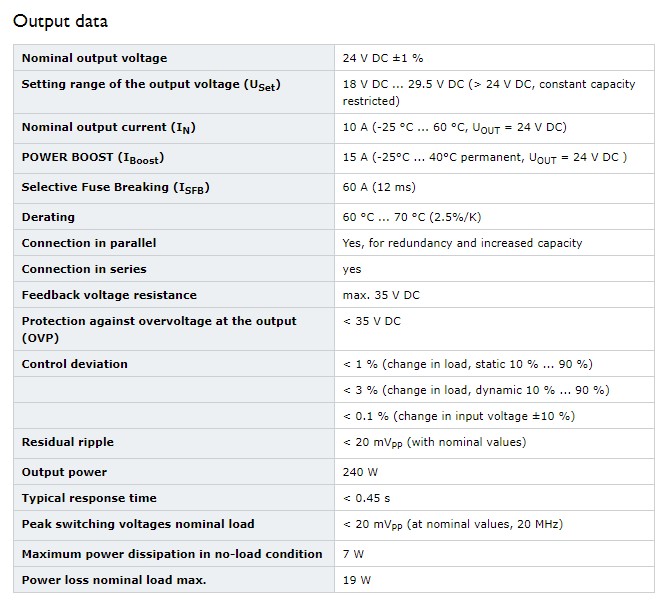 Output data

| | |
|---|---|
| Nominal output voltage | 24 V DC ±1 % |
| Setting range of the output voltage ($U_{Set}$) | 18 V DC ... 29.5 V DC (> 24 V DC, constant capacity restricted) |
| Nominal output current ($I_N$) | 10 A (-25 °C ... 60 °C, $U_{OUT}$ = 24 V DC) |
| POWER BOOST ($I_{Boost}$) | 15 A (-25°C ... 40°C permanent, $U_{OUT}$ = 24 V DC ) |
| Selective Fuse Breaking ($I_{SFB}$) | 60 A (12 ms) |
| Derating | 60 °C ... 70 °C (2.5%/K) |
| Connection in parallel | Yes, for redundancy and increased capacity |
| Connection in series | yes |
| Feedback voltage resistance | max. 35 V DC |
| Protection against overvoltage at the output (OVP) | < 35 V DC |
| Control deviation | < 1 % (change in load, static 10 % ... 90 %) |
| | < 3 % (change in load, dynamic 10 % ... 90 %) |
| | < 0.1 % (change in input voltage ±10 %) |
| Residual ripple | < 20 $mV_{PP}$ (with nominal values) |
| Output power | 240 W |
| Typical response time | < 0.45 s |
| Peak switching voltages nominal load | < 20 $mV_{PP}$ (at nominal values, 20 MHz) |
| Maximum power dissipation in no-load condition | 7 W |
| Power loss nominal load max. | 19 W |